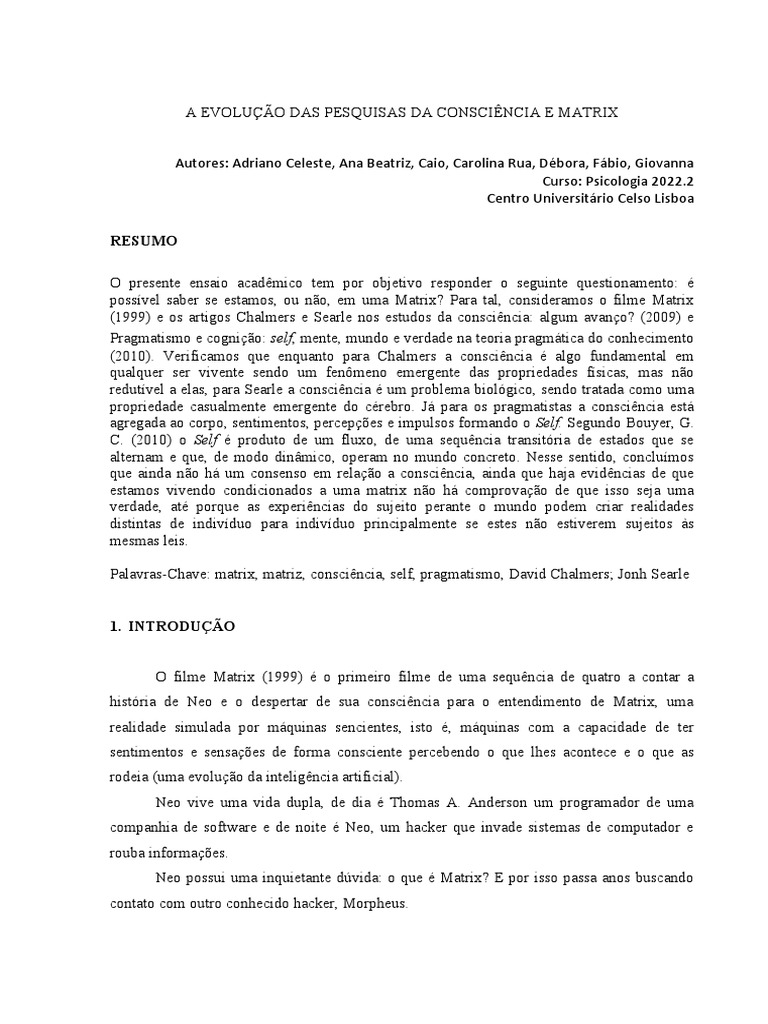 A EVOLUÇÃO DAS PESQUISAS DA CONSCIÊNCIA E MATRIX

Autores: Adriano Celeste, Ana Beatriz, Caio, Carolina Rua, Débora, Fábio, Giovanna
Curso: Psicologia 2022.2
Centro Universitário Celso Lisboa

RESUMO

O presente ensaio acadêmico tem por objetivo responder o seguinte questionamento: é possível saber se estamos, ou não, em uma Matrix? Para tal, consideramos o filme Matrix (1999) e os artigos Chalmers e Searle nos estudos da consciência: algum avanço? (2009) e Pragmatismo e cognição: self, mente, mundo e verdade na teoria pragmática do conhecimento (2010). Verificamos que enquanto para Chalmers a consciência é algo fundamental em qualquer ser vivente sendo um fenômeno emergente das propriedades físicas, mas não redutível a elas, para Searle a consciência é um problema biológico, sendo tratada como uma propriedade casualmente emergente do cérebro. Já para os pragmatistas a consciência está agregada ao corpo, sentimentos, percepções e impulsos formando o Self. Segundo Bouyer, G. C. (2010) o Self é produto de um fluxo, de uma sequência transitória de estados que se alternam e que, de modo dinâmico, operam no mundo concreto. Nesse sentido, concluímos que ainda não há um consenso em relação a consciência, ainda que haja evidências de que estamos vivendo condicionados a uma matrix não há comprovação de que isso seja uma verdade, até porque as experiências do sujeito perante o mundo podem criar realidades distintas de indivíduo para indivíduo principalmente se estes não estiverem sujeitos às mesmas leis.

Palavras-Chave: matrix, matriz, consciência, self, pragmatismo, David Chalmers; Jonh Searle

1. INTRODUÇÃO

O filme Matrix (1999) é o primeiro filme de uma sequência de quatro a contar a história de Neo e o despertar de sua consciência para o entendimento de Matrix, uma realidade simulada por máquinas sencientes, isto é, máquinas com a capacidade de ter sentimentos e sensações de forma consciente percebendo o que lhes acontece e o que as rodeia (uma evolução da inteligência artificial).

Neo vive uma vida dupla, de dia é Thomas A. Anderson um programador de uma companhia de software e de noite é Neo, um hacker que invade sistemas de computador e rouba informações.

Neo possui uma inquietante dúvida: o que é Matrix? E por isso passa anos buscando contato com outro conhecido hacker, Morpheus.